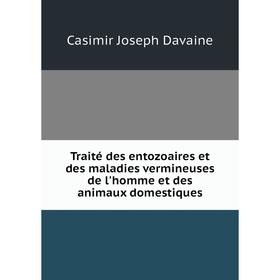 Casimir Joseph Davaine

Traité des entozoaires et des maladies vermineuses de l'homme et des animaux domestiques